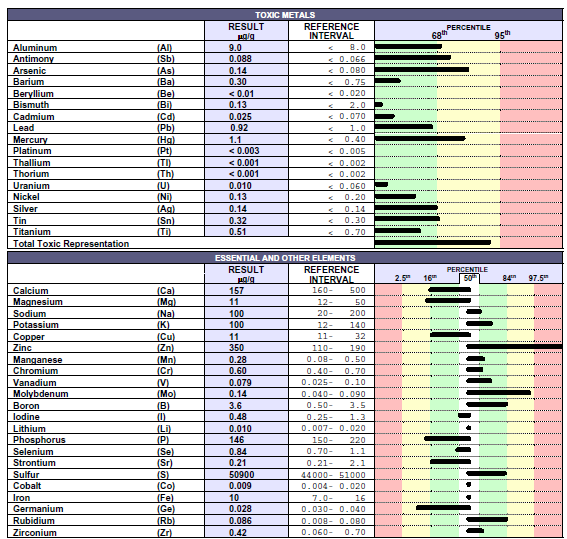 TOXIC METALS

| | | RESULT µg/g | REFERENCE INTERVAL | PERCENTILE 68th 95th |
|---|---|---|---|---|
| Aluminum | (Al) | 9.0 | < 8.0 | |
| Antimony | (Sb) | 0.088 | < 0.066 | |
| Arsenic | (As) | 0.14 | < 0.080 | |
| Barium | (Ba) | 0.30 | < 0.75 | |
| Beryllium | (Be) | < 0.01 | < 0.020 | |
| Bismuth | (Bi) | 0.13 | < 2.0 | |
| Cadmium | (Cd) | 0.025 | < 0.070 | |
| Lead | (Pb) | 0.92 | < 1.0 | |
| Mercury | (Hg) | 1.1 | < 0.40 | |
| Platinum | (Pt) | < 0.003 | < 0.005 | |
| Thallium | (Tl) | < 0.001 | < 0.002 | |
| Thorium | (Th) | < 0.001 | < 0.002 | |
| Uranium | (U) | 0.010 | < 0.060 | |
| Nickel | (Ni) | 0.13 | < 0.20 | |
| Silver | (Ag) | 0.14 | < 0.14 | |
| Tin | (Sn) | 0.32 | < 0.30 | |
| Titanium | (Ti) | 0.51 | < 0.70 | |
| Total Toxic Representation | | | | |

ESSENTIAL AND OTHER ELEMENTS

| | | RESULT µg/g | REFERENCE INTERVAL | PERCENTILE 2.5th 16th 50th 84th 97.5th |
|---|---|---|---|---|
| Calcium | (Ca) | 157 | 160- 500 | |
| Magnesium | (Mg) | 11 | 12- 50 | |
| Sodium | (Na) | 100 | 20- 200 | |
| Potassium | (K) | 100 | 12- 140 | |
| Copper | (Cu) | 11 | 11- 32 | |
| Zinc | (Zn) | 350 | 110- 190 | |
| Manganese | (Mn) | 0.28 | 0.08- 0.50 | |
| Chromium | (Cr) | 0.60 | 0.40- 0.70 | |
| Vanadium | (V) | 0.079 | 0.025- 0.10 | |
| Molybdenum | (Mo) | 0.14 | 0.040- 0.090 | |
| Boron | (B) | 3.6 | 0.50- 3.5 | |
| Iodine | (I) | 0.48 | 0.25- 1.3 | |
| Lithium | (Li) | 0.010 | 0.007- 0.020 | |
| Phosphorus | (P) | 146 | 150- 220 | |
| Selenium | (Se) | 0.84 | 0.70- 1.1 | |
| Strontium | (Sr) | 0.21 | 0.21- 2.1 | |
| Sulfur | (S) | 50900 | 44000- 51000 | |
| Cobalt | (Co) | 0.009 | 0.004- 0.020 | |
| Iron | (Fe) | 10 | 7.0- 16 | |
| Germanium | (Ge) | 0.028 | 0.030- 0.040 | |
| Rubidium | (Rb) | 0.086 | 0.008- 0.080 | |
| Zirconium | (Zr) | 0.42 | 0.060- 0.70 | |